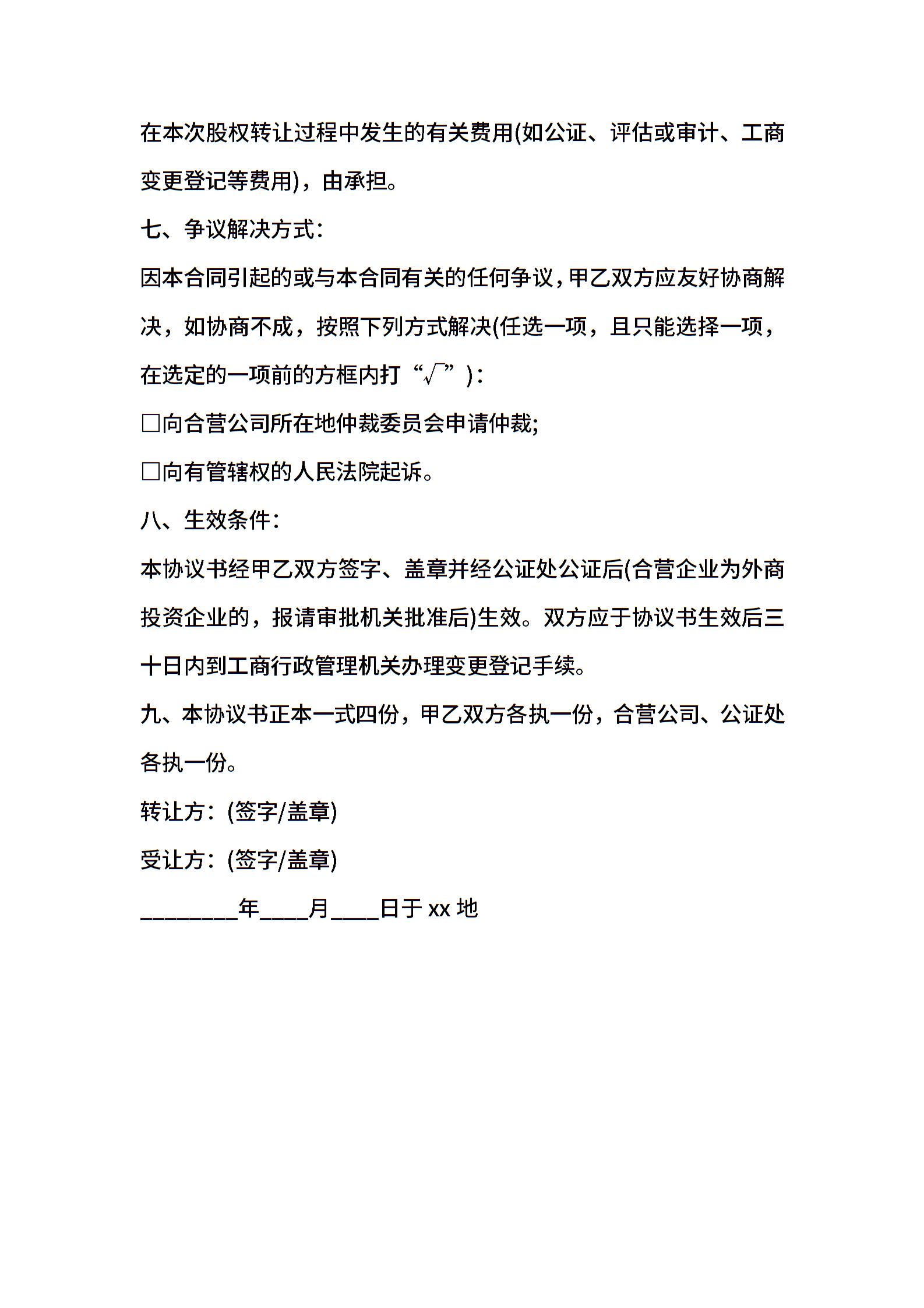 在本次股权转让过程中发生的有关费用(如公证、评估或审计、工商变更登记等费用)，由承担。

七、争议解决方式：

因本合同引起的或与本合同有关的任何争议，甲乙双方应友好协商解决，如协商不成，按照下列方式解决(任选一项，且只能选择一项，在选定的一项前的方框内打“√”)：

□向合营公司所在地仲裁委员会申请仲裁;

□向有管辖权的人民法院起诉。

八、生效条件：

本协议书经甲乙双方签字、盖章并经公证处公证后(合营企业为外商投资企业的，报请审批机关批准后)生效。双方应于协议书生效后三十日内到工商行政管理机关办理变更登记手续。

九、本协议书正本一式四份，甲乙双方各执一份，合营公司、公证处各执一份。

转让方：(签字/盖章)

受让方：(签字/盖章)

________年____月____日于 xx 地